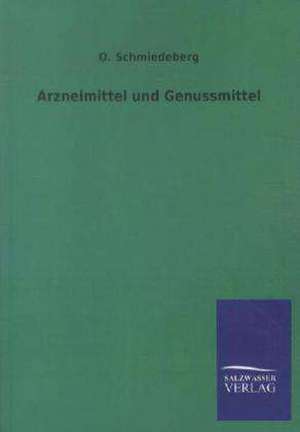 O. Schmiedeberg

Arzneimittel und Genussmittel

SALZWASSER
VERLAG